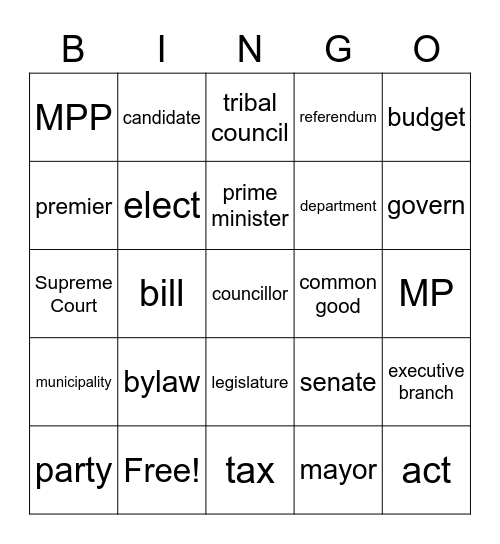 | B | I | N | G | O |
|---|---|---|---|---|
| MPP | candidate | tribal council | referendum | budget |
| premier | elect | prime minister | department | govern |
| Supreme Court | bill | councillor | common good | MP |
| municipality | bylaw | legislature | senate | executive branch |
| party | Free! | tax | mayor | act |